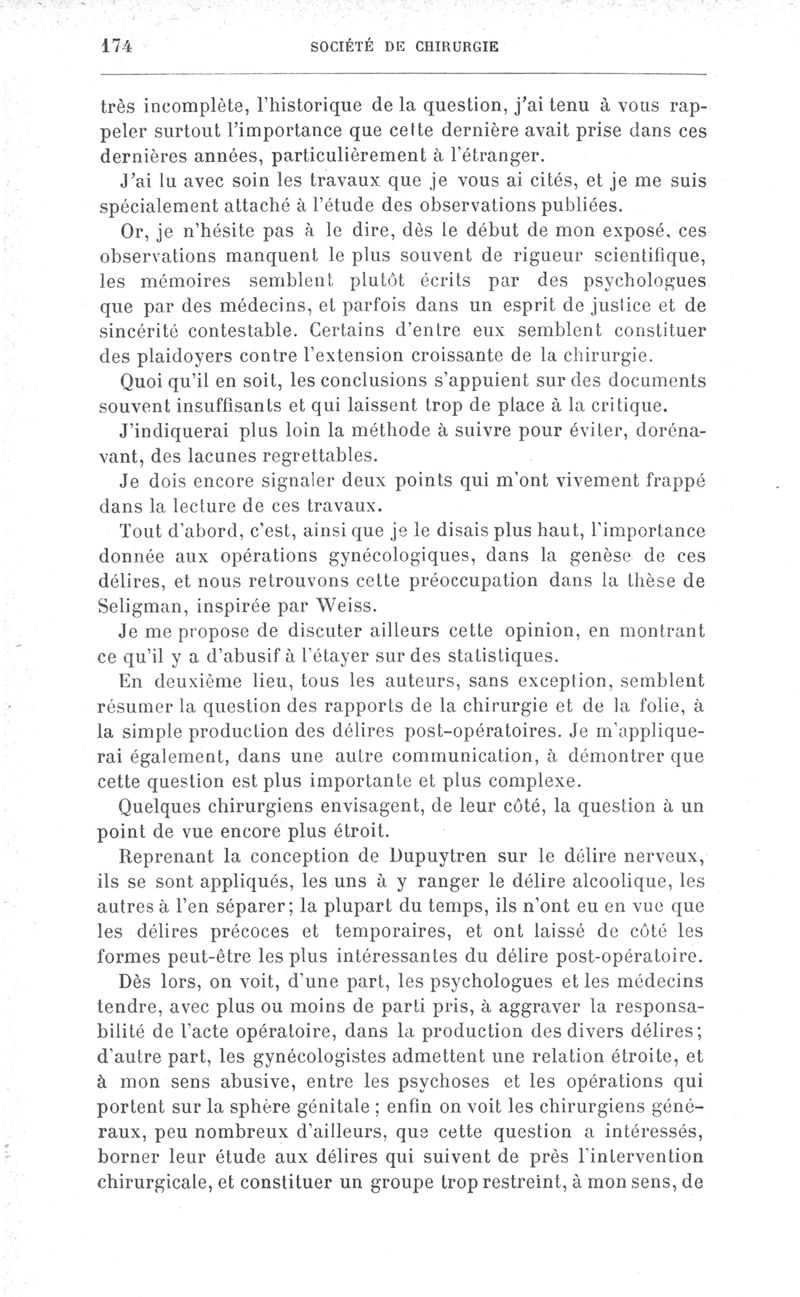 174 SOCIÉTÉ DE CHIRURGIE

très incomplète, l'historique de la question, j'ai tenu à vous rappeler surtout l'importance que cette dernière avait prise dans ces dernières années, particulièrement à l'étranger.

J'ai lu avec soin les travaux que je vous ai cités, et je me suis spécialement attaché à l'étude des observations publiées.

Or, je n'hésite pas à le dire, dès le début de mon exposé, ces observations manquent le plus souvent de rigueur scientifique, les mémoires semblent plutôt écrits par des psychologues que par des médecins, et parfois dans un esprit de justice et de sincérité contestable. Certains d'entre eux semblent constituer des plaidoyers contre l'extension croissante de la chirurgie.

Quoi qu'il en soit, les conclusions s'appuient sur des documents souvent insuffisants et qui laissent trop de place à la critique.

J'indiquerai plus loin la méthode à suivre pour éviter, dorénavant, des lacunes regrettables.

Je dois encore signaler deux points qui m'ont vivement frappé dans la lecture de ces travaux.

Tout d'abord, c'est, ainsi que je le disais plus haut, l'importance donnée aux opérations gynécologiques, dans la genèse de ces délires, et nous retrouvons cette préoccupation dans la thèse de Seligman, inspirée par Weiss.

Je me propose de discuter ailleurs cette opinion, en montrant ce qu'il y a d'abusif à l'étayer sur des statistiques.

En deuxième lieu, tous les auteurs, sans exception, semblent résumer la question des rapports de la chirurgie et de la folie, à la simple production des délires post-opératoires. Je m'appliquerai également, dans une autre communication, à démontrer que cette question est plus importante et plus complexe.

Quelques chirurgiens envisagent, de leur côté, la question à un point de vue encore plus étroit.

Reprenant la conception de Dupuytren sur le délire nerveux, ils se sont appliqués, les uns à y ranger le délire alcoolique, les autres à l'en séparer; la plupart du temps, ils n'ont eu en vue que les délires précoces et temporaires, et ont laissé de côté les formes peut-être les plus intéressantes du délire post-opératoire.

Dès lors, on voit, d'une part, les psychologues et les médecins tendre, avec plus ou moins de parti pris, à aggraver la responsabilité de l'acte opératoire, dans la production des divers délires; d'autre part, les gynécologistes admettent une relation étroite, et à mon sens abusive, entre les psychoses et les opérations qui portent sur la sphère génitale ; enfin on voit les chirurgiens généraux, peu nombreux d'ailleurs, que cette question a intéressés, borner leur étude aux délires qui suivent de près l'intervention chirurgicale, et constituer un groupe trop restreint, à mon sens, de